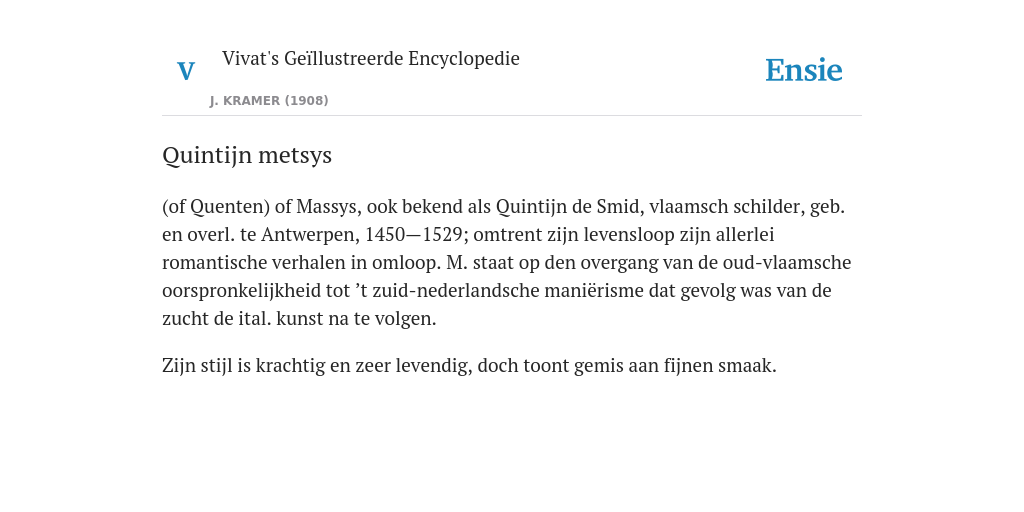 V Vivat's Geïllustreerde Encyclopedie

J. KRAMER (1908)

Ensie

Quintijn metsys

(of Quenten) of Massys, ook bekend als Quintijn de Smid, vlaamsch schilder, geb. en overl. te Antwerpen, 1450—1529; omtrent zijn levensloop zijn allerlei romantische verhalen in omloop. M. staat op den overgang van de oud-vlaamsche oorspronkelijkheid tot ’t zuid-nederlandsche maniërisme dat gevolg was van de zucht de ital. kunst na te volgen.

Zijn stijl is krachtig en zeer levendig, doch toont gemis aan fijnen smaak.